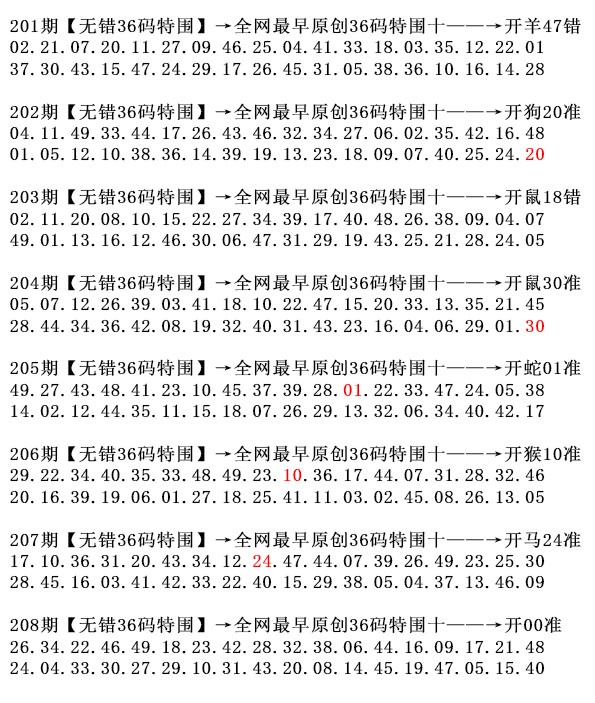 201期【无错36码特围】→全网最早原创36码特围十——→开羊47错
02.21.07.20.11.27.09.46.25.04.41.33.18.03.35.12.22.01
37.30.43.15.47.24.29.17.26.45.31.05.38.36.10.16.14.28

202期【无错36码特围】→全网最早原创36码特围十——→开狗20准
04.11.49.33.44.17.26.43.46.32.34.27.06.02.35.42.16.48
01.05.12.10.38.36.14.39.19.13.23.18.09.07.40.25.24.20

203期【无错36码特围】→全网最早原创36码特围十——→开鼠18错
02.11.20.08.10.15.22.27.34.39.17.40.48.26.38.09.04.07
49.01.13.16.12.46.30.06.47.31.29.19.43.25.21.28.24.05

204期【无错36码特围】→全网最早原创36码特围十——→开鼠30准
05.07.12.26.39.03.41.18.10.22.47.15.20.33.13.35.21.45
28.44.34.36.42.08.19.32.40.31.43.23.16.04.06.29.01.30

205期【无错36码特围】→全网最早原创36码特围十——→开蛇01准
49.27.43.48.41.23.10.45.37.39.28.01.22.33.47.24.05.38
14.02.12.44.35.11.15.18.07.26.29.13.32.06.34.40.42.17

206期【无错36码特围】→全网最早原创36码特围十——→开猴10准
29.22.34.40.35.33.48.49.23.10.36.17.44.07.31.28.32.46
20.16.39.19.06.01.27.18.25.41.11.03.02.45.08.26.13.05

207期【无错36码特围】→全网最早原创36码特围十——→开马24准
17.10.36.31.20.43.34.12.24.47.44.07.39.26.49.23.25.30
28.45.16.03.41.42.33.22.40.15.29.38.05.04.37.13.46.09

208期【无错36码特围】→全网最早原创36码特围十——→开00准
26.34.22.46.49.18.23.42.28.32.38.06.44.16.09.17.21.48
24.04.33.30.27.29.10.31.43.20.08.14.45.19.47.05.15.40